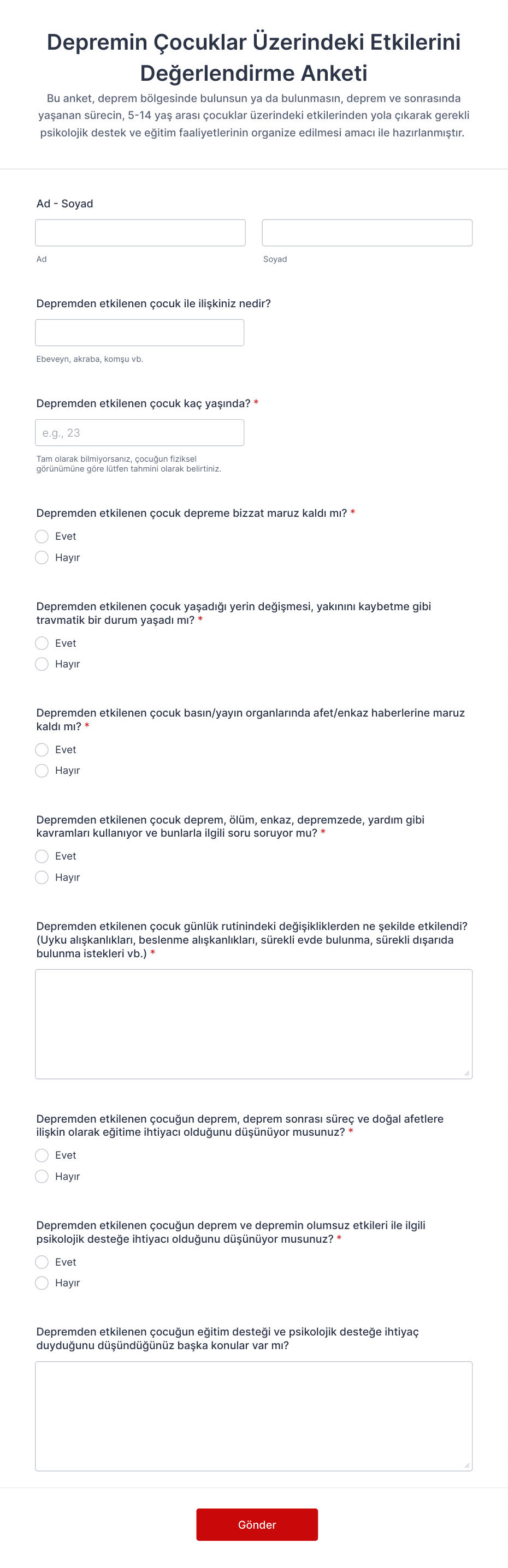 Depremin Çocuklar Üzerindeki Etkilerini Değerlendirme Anketi

Bu anket, deprem bölgesinde bulunsun ya da bulunmasın, deprem ve sonrasında yaşanan sürecin, 5-14 yaş arası çocuklar üzerindeki etkilerinden yola çıkarak gerekli psikolojik destek ve eğitim faaliyetlerinin organize edilmesi amacı ile hazırlanmıştır.

Ad - Soyad

Ad

Soyad

Depremden etkilenen çocuk ile ilişkiniz nedir?

Ebeveyn, akraba, komşu vb.

Depremden etkilenen çocuk kaç yaşında? *

e.g., 23

Tam olarak bilmiyorsanız, çocuğun fiziksel görünümüne göre lütfen tahmini olarak belirtiniz.

Depremden etkilenen çocuk depreme bizzat maruz kaldı mı? *

Evet

Hayır

Depremden etkilenen çocuk yaşadığı yerin değişmesi, yakınını kaybetme gibi travmatik bir durum yaşadı mı? *

Evet

Hayır

Depremden etkilenen çocuk basın/yayın organlarında afet/enkaz haberlerine maruz kaldı mı? *

Evet

Hayır

Depremden etkilenen çocuk deprem, ölüm, enkaz, depremzede, yardım gibi kavramları kullanıyor ve bunlarla ilgili soru soruyor mu? *

Evet

Hayır

Depremden etkilenen çocuk günlük rutinindeki değişikliklerden ne şekilde etkilendi? (Uyku alışkanlıkları, beslenme alışkanlıkları, sürekli evde bulunma, sürekli dışarıda bulunma istekleri vb.) *

Depremden etkilenen çocuğun deprem, deprem sonrası süreç ve doğal afetlere ilişkin olarak eğitime ihtiyacı olduğunu düşünüyor musunuz? *

Evet

Hayır

Depremden etkilenen çocuğun deprem ve depremin olumsuz etkileri ile ilgili psikolojik desteğe ihtiyacı olduğunu düşünüyor musunuz? *

Evet

Hayır

Depremden etkilenen çocuğun eğitim desteği ve psikolojik desteğe ihtiyaç duyduğunu düşündüğünüz başka konular var mı?

Gönder